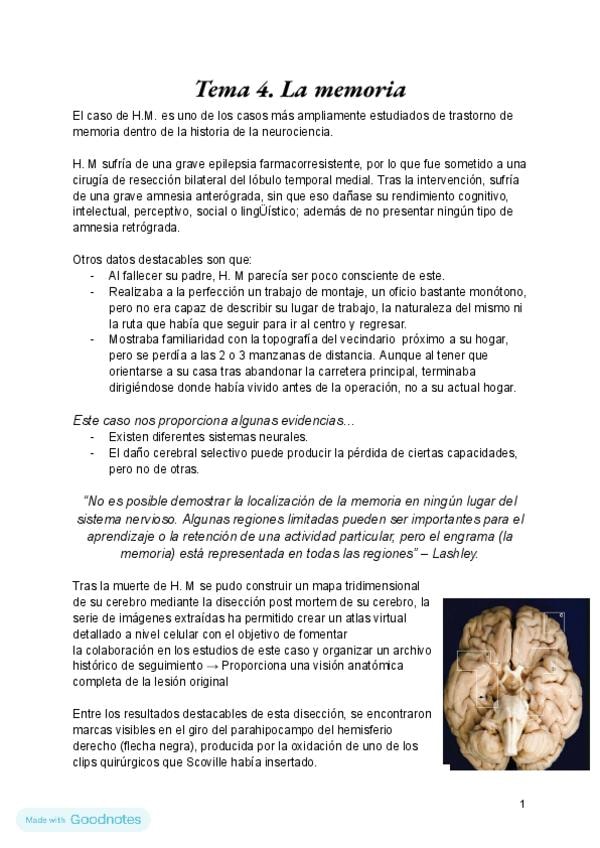 Tema 4. La memoria

El caso de H.M. es uno de los casos más ampliamente estudiados de trastorno de memoria dentro de la historia de la neurociencia.

H. M sufría de una grave epilepsia farmacorresistente, por lo que fue sometido a una cirugía de resección bilateral del lóbulo temporal medial. Tras la intervención, sufría de una grave amnesia anterógrada, sin que eso dañase su rendimiento cognitivo, intelectual, perceptivo, social o lingÜístico; además de no presentar ningún tipo de amnesia retrógrada.

Otros datos destacables son que:
- Al fallecer su padre, H. M parecía ser poco consciente de este.
- Realizaba a la perfección un trabajo de montaje, un oficio bastante monótono, pero no era capaz de describir su lugar de trabajo, la naturaleza del mismo ni la ruta que había que seguir para ir al centro y regresar.
- Mostraba familiaridad con la topografía del vecindario próximo a su hogar, pero se perdía a las 2 o 3 manzanas de distancia. Aunque al tener que orientarse a su casa tras abandonar la carretera principal, terminaba dirigiéndose donde había vivido antes de la operación, no a su actual hogar.

Este caso nos proporciona algunas evidencias...
- Existen diferentes sistemas neurales.
- El daño cerebral selectivo puede producir la pérdida de ciertas capacidades, pero no de otras.

"No es posible demostrar la localización de la memoria en ningún lugar del sistema nervioso. Algunas regiones limitadas pueden ser importantes para el aprendizaje o la retención de una actividad particular, pero el engrama (la memoria) está representada en todas las regiones" – Lashley.

Tras la muerte de H. M se pudo construir un mapa tridimensional de su cerebro mediante la disección post mortem de su cerebro, la serie de imágenes extraídas ha permitido crear un atlas virtual detallado a nivel celular con el objetivo de fomentar la colaboración en los estudios de este caso y organizar un archivo histórico de seguimiento → Proporciona una visión anatómica completa de la lesión original

Entre los resultados destacables de esta disección, se encontraron marcas visibles en el giro del parahipocampo del hemisferio derecho (flecha negra), producida por la oxidación de uno de los clips quirúrgicos que Scoville había insertado.

1

Made with Goodnotes